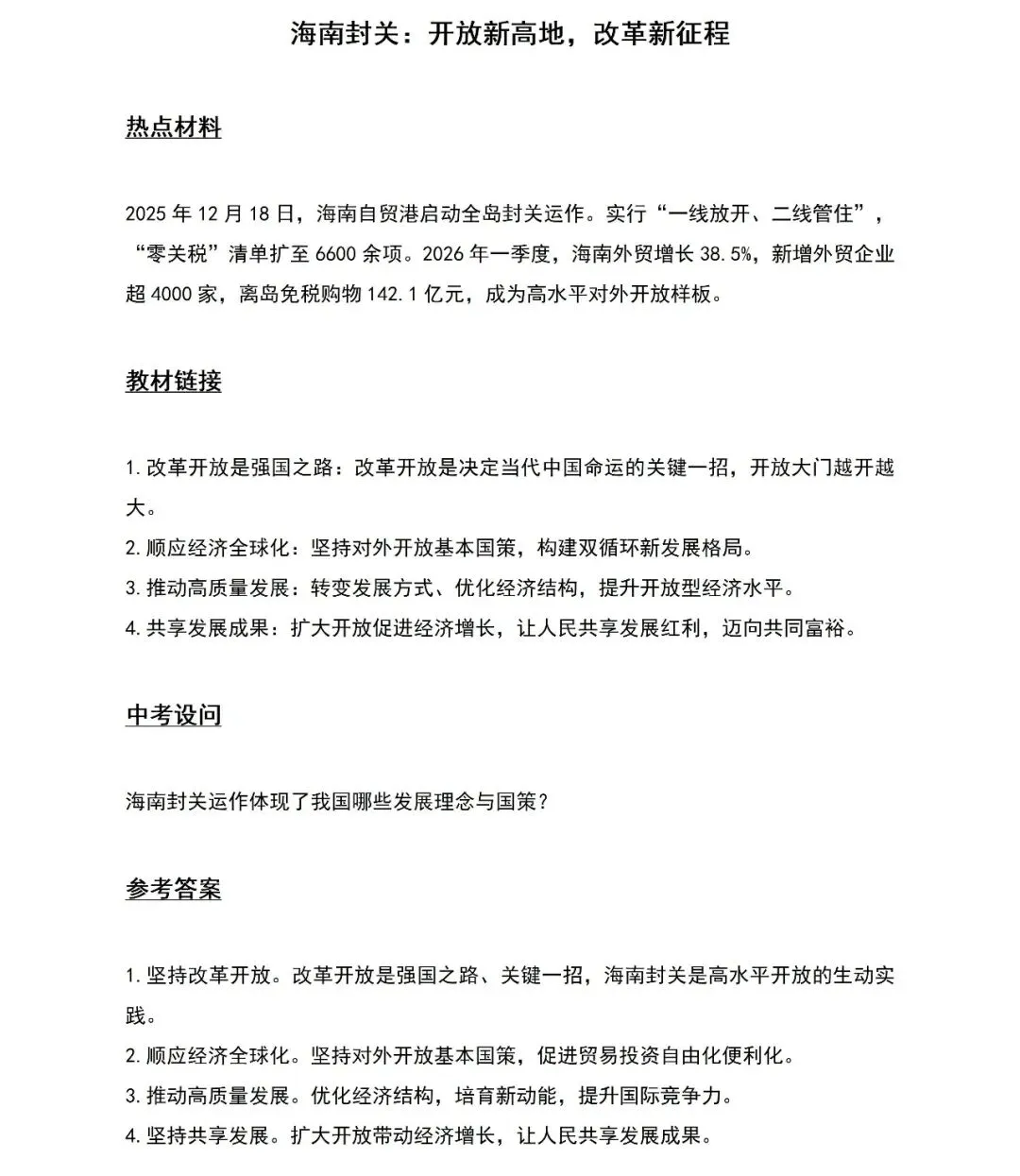 海南封关：开放新高地，改革新征程

热点材料

2025年12月18日，海南自贸港启动全岛封关运作。实行“一线放开、二线管住”，“零关税”清单扩至6600余项。2026年一季度，海南外贸增长38.5%，新增外贸企业超4000家，离岛免税购物142.1亿元，成为高水平对外开放样板。

教材链接

1.改革开放是强国之路：改革开放是决定当代中国命运的关键一招，开放大门越开越大。
2.顺应经济全球化：坚持对外开放基本国策，构建双循环新发展格局。
3.推动高质量发展：转变发展方式、优化经济结构，提升开放型经济水平。
4.共享发展成果：扩大开放促进经济增长，让人民共享发展红利，迈向共同富裕。

中考设问

海南封关运作体现了我国哪些发展理念与国策？

参考答案

1.坚持改革开放。改革开放是强国之路、关键一招，海南封关是高水平开放的生动实践。
2.顺应经济全球化。坚持对外开放基本国策，促进贸易投资自由化便利化。
3.推动高质量发展。优化经济结构，培育新动能，提升国际竞争力。
4.坚持共享发展。扩大开放带动经济增长，让人民共享发展成果。